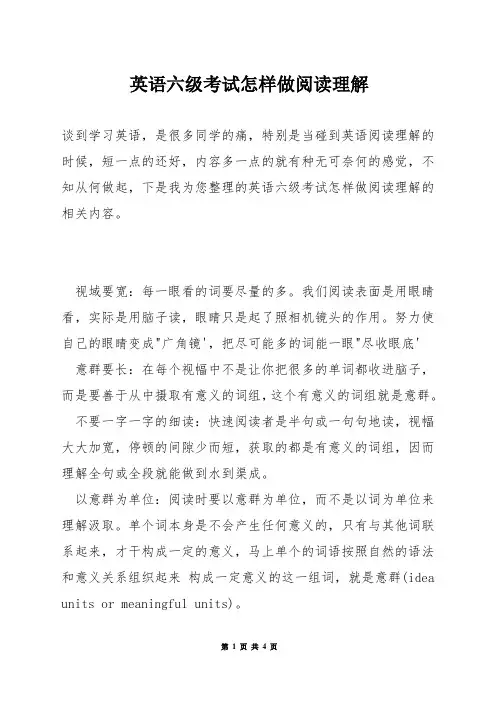 英语六级考试怎样做阅读理解

谈到学习英语，是很多同学的痛，特别是当碰到英语阅读理解的时候，短一点的还好，内容多一点的就有种无可奈何的感觉，不知从何做起，下是我为您整理的英语六级考试怎样做阅读理解的相关内容。

视域要宽：每一眼看的词要尽量的多。我们阅读表面是用眼睛看，实际是用脑子读，眼睛只是起了照相机镜头的作用。努力使自己的眼睛变成"广角镜'，把尽可能多的词能一眼"尽收眼底'

意群要长：在每个视幅中不是让你把很多的单词都收进脑子，而是要善于从中摄取有意义的词组，这个有意义的词组就是意群。

不要一字一字的细读：快速阅读者是半句或一句句地读，视幅大大加宽，停顿的间隙少而短，获取的都是有意义的词组，因而理解全句或全段就能做到水到渠成。

以意群为单位：阅读时要以意群为单位，而不是以词为单位来理解汲取。单个词本身是不会产生任何意义的，只有与其他词联系起来，才干构成一定的意义，马上单个的词语按照自然的语法和意义关系组织起来 构成一定意义的这一组词，就是意群(idea units or meaningful units)。

第 1 页 共 4 页